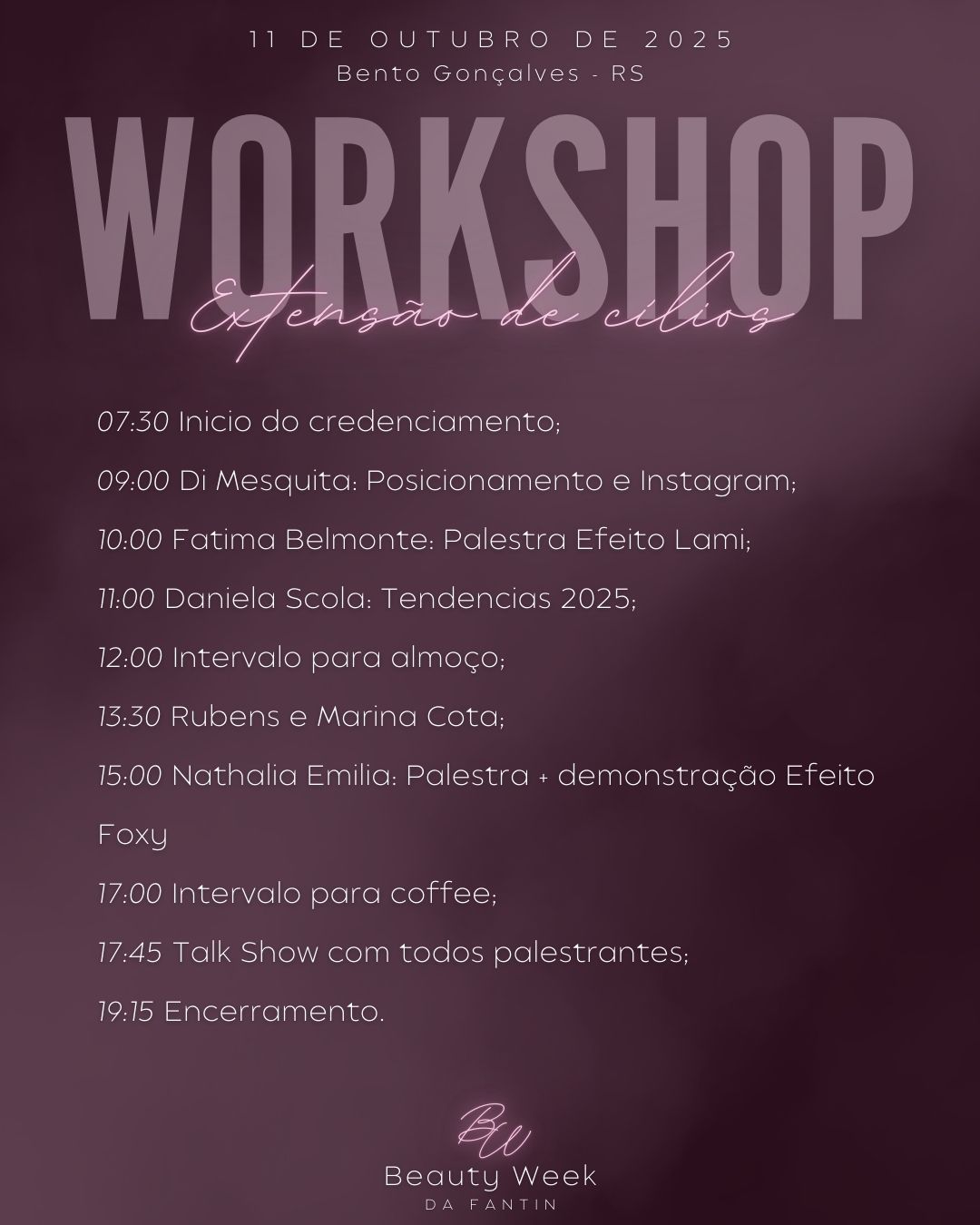 11 DE OUTUBRO DE 2025
Bento Gonçalves - RS

WORKSHOP
Extensão de cílios

07:30 Inicio do credenciamento;

09:00 Di Mesquita: Posicionamento e Instagram;

10:00 Fatima Belmonte: Palestra Efeito Lami;

11:00 Daniela Scola: Tendencias 2025;

12:00 Intervalo para almoço;

13:30 Rubens e Marina Cota;

15:00 Nathalia Emilia: Palestra + demonstração Efeito Foxy

17:00 Intervalo para coffee;

17:45 Talk Show com todos palestrantes;

19:15 Encerramento.

BW
Beauty Week
DA FANTIN